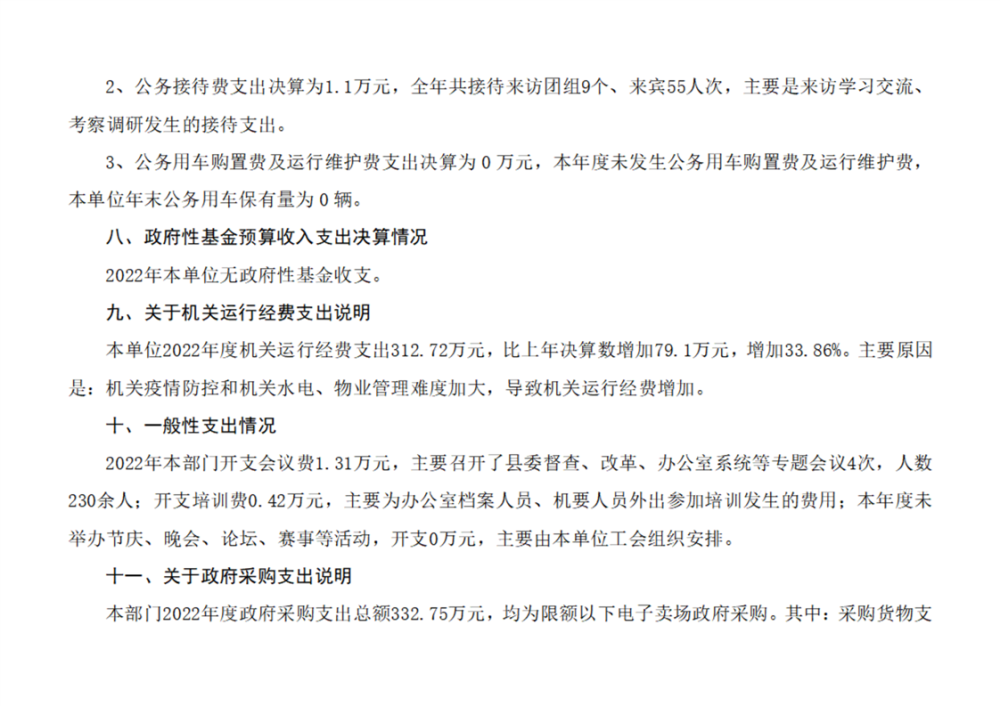 2、公务接待费支出决算为1.1万元，全年共接待来访团组9个、来宾55人次，主要是来访学习交流、考察调研发生的接待支出。

3、公务用车购置费及运行维护费支出决算为0万元，本年度未发生公务用车购置费及运行维护费，本单位年末公务用车保有量为0辆。

八、政府性基金预算收入支出决算情况

2022年本单位无政府性基金收支。

九、关于机关运行经费支出说明

本单位2022年度机关运行经费支出312.72万元，比上年决算数增加79.1万元，增加33.86%。主要原因是：机关疫情防控和机关水电、物业管理难度加大，导致机关运行经费增加。

十、一般性支出情况

2022年本部门开支会议费1.31万元，主要召开了县委督查、改革、办公室系统等专题会议4次，人数230余人；开支培训费0.42万元，主要为办公室档案人员、机要人员外出参加培训发生的费用；本年度未举办节庆、晚会、论坛、赛事等活动，开支0万元，主要由本单位工会组织安排。

十一、关于政府采购支出说明

本部门2022年度政府采购支出总额332.75万元，均为限额以下电子卖场政府采购。其中：采购货物支